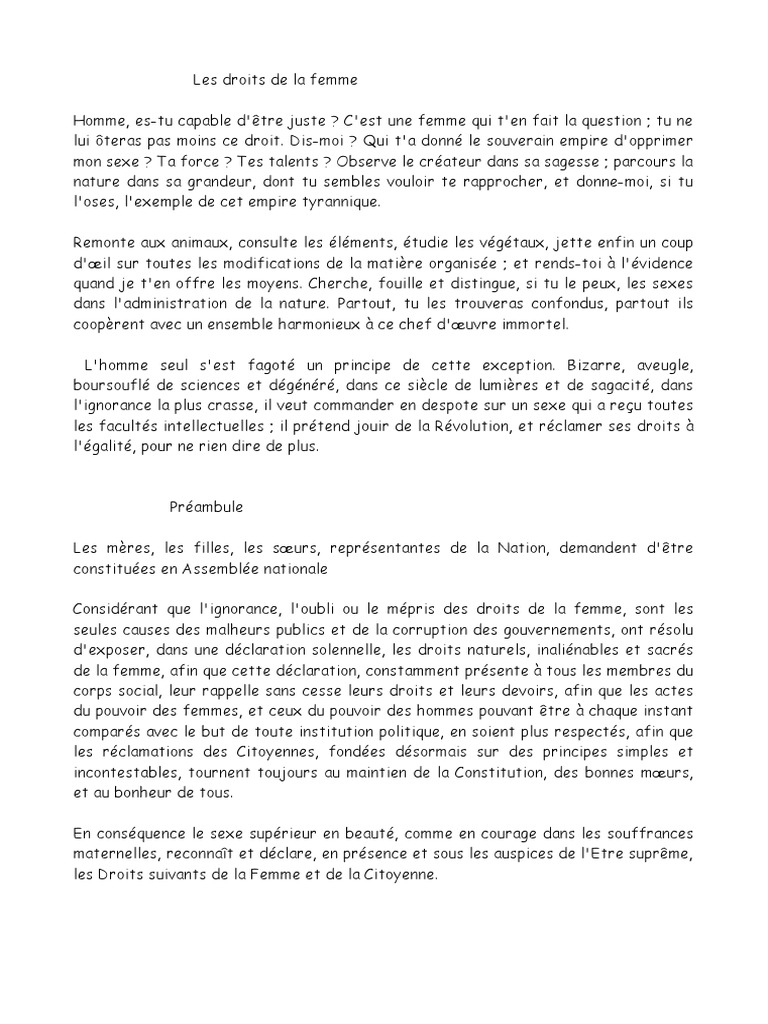 Les droits de la femme

Homme, es-tu capable d'être juste ? C'est une femme qui t'en fait la question ; tu ne lui ôteras pas moins ce droit. Dis-moi ? Qui t'a donné le souverain empire d'opprimer mon sexe ? Ta force ? Tes talents ? Observe le créateur dans sa sagesse ; parcours la nature dans sa grandeur, dont tu sembles vouloir te rapprocher, et donne-moi, si tu l'oses, l'exemple de cet empire tyrannique.

Remonte aux animaux, consulte les éléments, étudie les végétaux, jette enfin un coup d'œil sur toutes les modifications de la matière organisée ; et rends-toi à l'évidence quand je t'en offre les moyens. Cherche, fouille et distingue, si tu le peux, les sexes dans l'administration de la nature. Partout, tu les trouveras confondus, partout ils coopèrent avec un ensemble harmonieux à ce chef d'œuvre immortel.

L'homme seul s'est fagoté un principe de cette exception. Bizarre, aveugle, boursouflé de sciences et dégénéré, dans ce siècle de lumières et de sagacité, dans l'ignorance la plus crasse, il veut commander en despote sur un sexe qui a reçu toutes les facultés intellectuelles ; il prétend jouir de la Révolution, et réclamer ses droits à l'égalité, pour ne rien dire de plus.

Préambule

Les mères, les filles, les sœurs, représentantes de la Nation, demandent d'être constituées en Assemblée nationale

Considérant que l'ignorance, l'oubli ou le mépris des droits de la femme, sont les seules causes des malheurs publics et de la corruption des gouvernements, ont résolu d'exposer, dans une déclaration solennelle, les droits naturels, inaliénables et sacrés de la femme, afin que cette déclaration, constamment présente à tous les membres du corps social, leur rappelle sans cesse leurs droits et leurs devoirs, afin que les actes du pouvoir des femmes, et ceux du pouvoir des hommes pouvant être à chaque instant comparés avec le but de toute institution politique, en soient plus respectés, afin que les réclamations des Citoyennes, fondées désormais sur des principes simples et incontestables, tournent toujours au maintien de la Constitution, des bonnes mœurs, et au bonheur de tous.

En conséquence le sexe supérieur en beauté, comme en courage dans les souffrances maternelles, reconnaît et déclare, en présence et sous les auspices de l'Etre suprême, les Droits suivants de la Femme et de la Citoyenne.